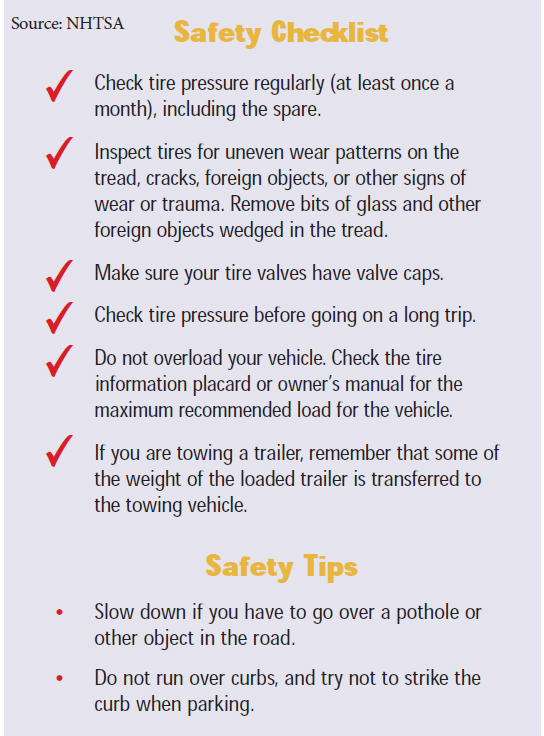 Source: NHTSA

Safety Checklist

✓ Check tire pressure regularly (at least once a month), including the spare.

✓ Inspect tires for uneven wear patterns on the tread, cracks, foreign objects, or other signs of wear or trauma. Remove bits of glass and other foreign objects wedged in the tread.

✓ Make sure your tire valves have valve caps.

✓ Check tire pressure before going on a long trip.

✓ Do not overload your vehicle. Check the tire information placard or owner's manual for the maximum recommended load for the vehicle.

✓ If you are towing a trailer, remember that some of the weight of the loaded trailer is transferred to the towing vehicle.

Safety Tips

• Slow down if you have to go over a pothole or other object in the road.

• Do not run over curbs, and try not to strike the curb when parking.